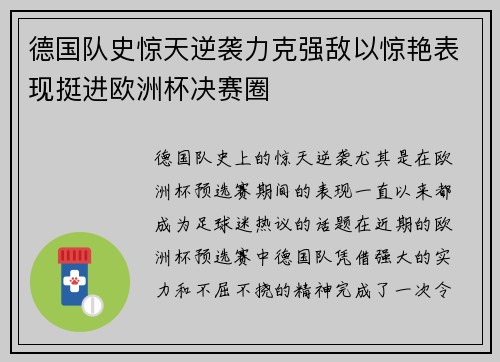 德国队史惊天逆袭力克强敌以惊艳表现挺进欧洲杯决赛圈

德国队史上的惊天逆袭尤其是在欧洲杯预选赛期间的表现一直以来都成为足球迷热议的话题在近期的欧洲杯预选赛中德国队凭借强大的实力和不屈不挠的精神完成了一次令